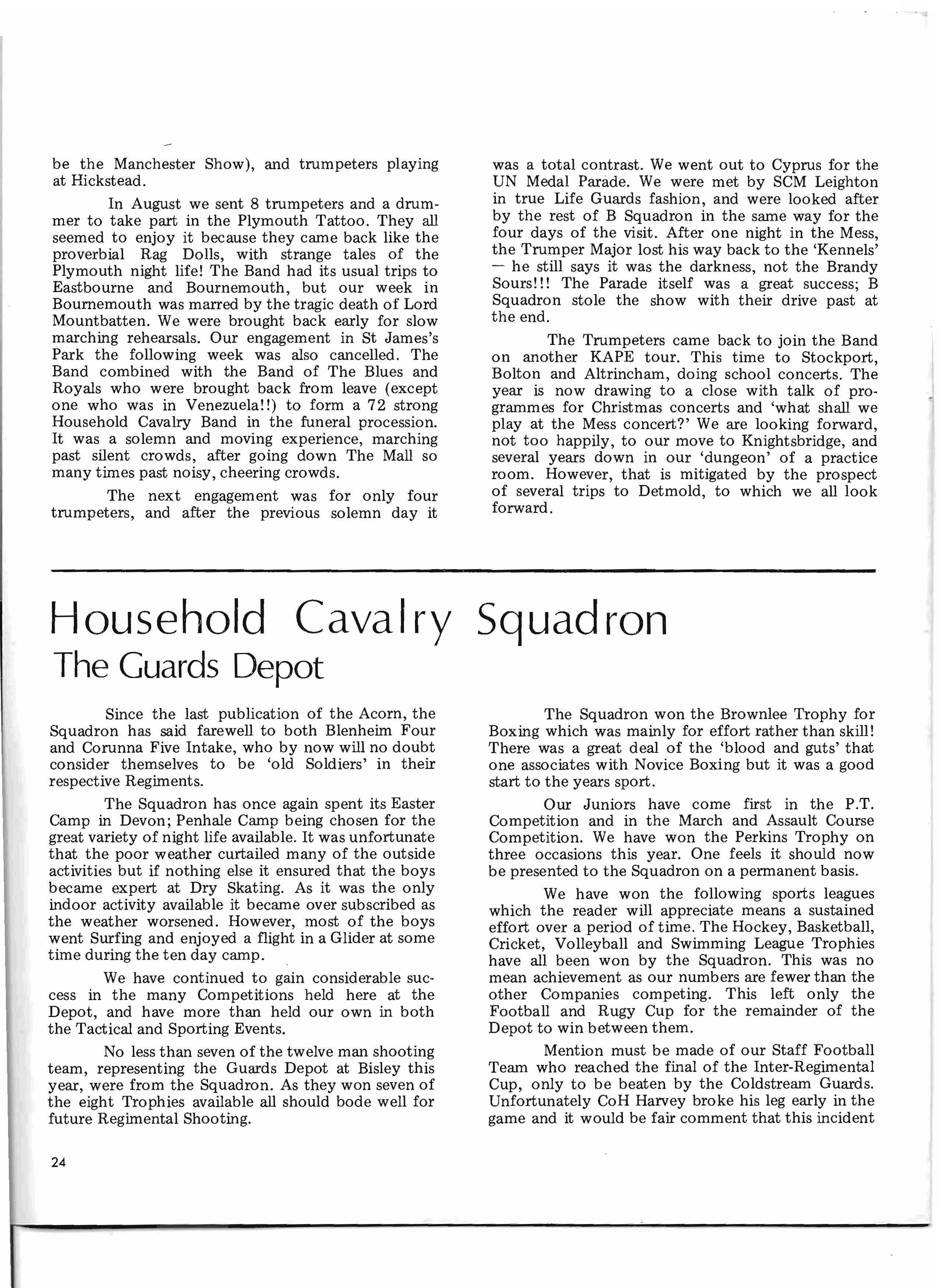 be the Manchester Show), and trumpeters playing at Hickstead.

In August we sent 8 trumpeters and a drummer to take part in the Plymouth Tattoo. They all seemed to enjoy it because they came back like the proverbial Rag Dolls, with strange tales of the Plymouth night life! The Band had its usual trips to Eastbourne and Bournemouth, but our week in Bournemouth was marred by the tragic death of Lord Mountbatten. We were brought back early for slow marching rehearsals. Our engagement in St James's Park the following week was also cancelled. The Band combined with the Band of The Blues and Royals who were brought back from leave (except one who was in Venezuela!!) to form a 72 strong Household Cavalry Band in the funeral procession. It was a solemn and moving experience, marching past silent crowds, after going down The Mall so many times past noisy, cheering crowds.

The next engagement was for only four trumpeters, and after the previous solemn day it was a total contrast. We went out to Cyprus for the UN Medal Parade. We were met by SCM Leighton in true Life Guards fashion, and were looked after by the rest of B Squadron in the same way for the four days of the visit. After one night in the Mess, the Trumper Major lost his way back to the 'Kennels' — he still says it was the darkness, not the Brandy Sours!!! The Parade itself was a great success; B Squadron stole the show with their drive past at the end.

The Trumpeters came back to join the Band on another KAPE tour. This time to Stockport, Bolton and Altrincham, doing school concerts. The year is now drawing to a close with talk of programmes for Christmas concerts and 'what shall we play at the Mess concert?' We are looking forward, not too happily, to our move to Knightsbridge, and several years down in our 'dungeon' of a practice room. However, that is mitigated by the prospect of several trips to Detmold, to which we all look forward.

Household Cavalry Squadron
The Guards Depot

Since the last publication of the Acorn, the Squadron has said farewell to both Blenheim Four and Corunna Five Intake, who by now will no doubt consider themselves to be 'old Soldiers' in their respective Regiments.

The Squadron has once again spent its Easter Camp in Devon; Penhale Camp being chosen for the great variety of night life available. It was unfortunate that the poor weather curtailed many of the outside activities but if nothing else it ensured that the boys became expert at Dry Skating. As it was the only indoor activity available it became over subscribed as the weather worsened. However, most of the boys went Surfing and enjoyed a flight in a Glider at some time during the ten day camp.

We have continued to gain considerable success in the many Competitions held here at the Depot, and have more than held our own in both the Tactical and Sporting Events.

No less than seven of the twelve man shooting team, representing the Guards Depot at Bisley this year, were from the Squadron. As they won seven of the eight Trophies available all should bode well for future Regimental Shooting.

The Squadron won the Brownlee Trophy for Boxing which was mainly for effort rather than skill! There was a great deal of the 'blood and guts' that one associates with Novice Boxing but it was a good start to the years sport.

Our Juniors have come first in the P.T. Competition and in the March and Assault Course Competition. We have won the Perkins Trophy on three occasions this year. One feels it should now be presented to the Squadron on a permanent basis.

We have won the following sports leagues which the reader will appreciate means a sustained effort over a period of time. The Hockey, Basketball, Cricket, Volleyball and Swimming League Trophies have all been won by the Squadron. This was no mean achievement as our numbers are fewer than the other Companies competing. This left only the Football and Rugy Cup for the remainder of the Depot to win between them.

Mention must be made of our Staff Football Team who reached the final of the Inter-Regimental Cup, only to be beaten by the Coldstream Guards. Unfortunately CoH Harvey broke his leg early in the game and it would be fair comment that this incident

24